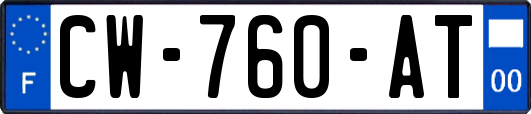 F

CW-760-AT

00